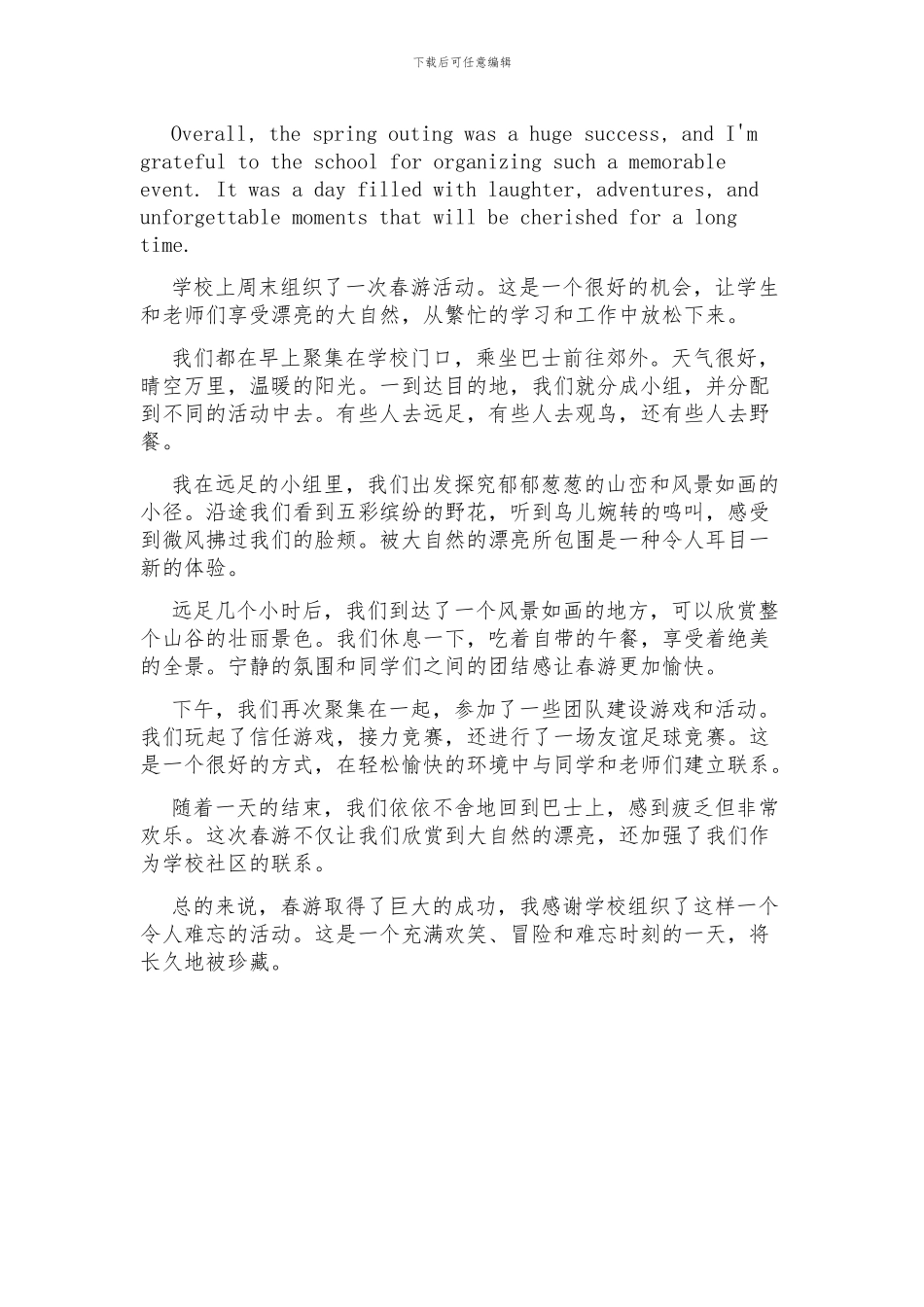 下载后可任意编辑

Overall, the spring outing was a huge success, and I'm grateful to the school for organizing such a memorable event. It was a day filled with laughter, adventures, and unforgettable moments that will be cherished for a long time.

学校上周末组织了一次春游活动。这是一个很好的机会，让学生和老师们享受漂亮的大自然，从繁忙的学习和工作中放松下来。

我们都在早上聚集在学校门口，乘坐巴士前往郊外。天气很好，晴空万里，温暖的阳光。一到达目的地，我们就分成小组，并分配到不同的活动中去。有些人去远足，有些人去观鸟，还有些人去野餐。

我在远足的小组里，我们出发探究郁郁葱葱的山峦和风景如画的小径。沿途我们看到五彩缤纷的野花，听到鸟儿婉转的鸣叫，感受到微风拂过我们的脸颊。被大自然的漂亮所包围是一种令人耳目一新的体验。

远足几个小时后，我们到达了一个风景如画的地方，可以欣赏整个山谷的壮丽景色。我们休息一下，吃着自带的午餐，享受着绝美的全景。宁静的氛围和同学们之间的团结感让春游更加愉快。

下午，我们再次聚集在一起，参加了一些团队建设游戏和活动。我们玩起了信任游戏，接力竞赛，还进行了一场友谊足球竞赛。这是一个很好的方式，在轻松愉快的环境中与同学和老师们建立联系。

随着一天的结束，我们依依不舍地回到巴士上，感到疲乏但非常欢乐。这次春游不仅让我们欣赏到大自然的漂亮，还加强了我们作为学校社区的联系。

总的来说，春游取得了巨大的成功，我感谢学校组织了这样一个令人难忘的活动。这是一个充满欢笑、冒险和难忘时刻的一天，将长久地被珍藏。